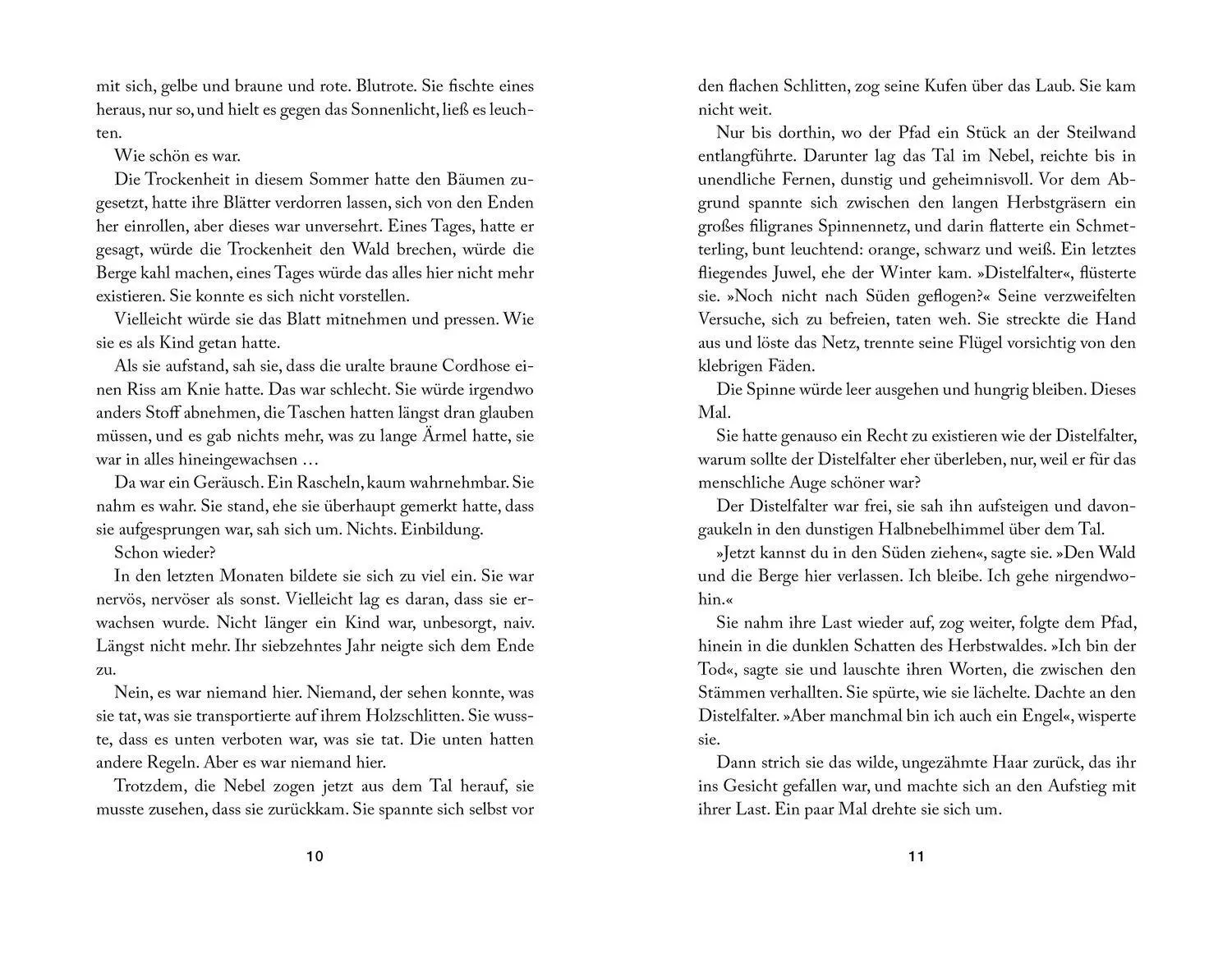 mit sich, gelbe und braune und rote. Blutrote. Sie fischte eines heraus, nur so, und hielt es gegen das Sonnenlicht, ließ es leuchten.

Wie schön es war.

Die Trockenheit in diesem Sommer hatte den Bäumen zugesetzt, hatte ihre Blätter verdorren lassen, sich von den Enden her einrollen, aber dieses war unversehrt. Eines Tages, hatte er gesagt, würde die Trockenheit den Wald brechen, würde die Berge kahl machen, eines Tages würde das alles hier nicht mehr existieren. Sie konnte es sich nicht vorstellen.

Vielleicht würde sie das Blatt mitnehmen und pressen. Wie sie es als Kind getan hatte.

Als sie aufstand, sah sie, dass die uralte braune Cordhose einen Riss am Knie hatte. Das war schlecht. Sie würde irgendwo anders Stoff abnehmen, die Taschen hatten längst dran glauben müssen, und es gab nichts mehr, was zu lange Ärmel hatte, sie war in alles hineingewachsen …

Da war ein Geräusch. Ein Rascheln, kaum wahrnehmbar. Sie nahm es wahr. Sie stand, ehe sie überhaupt gemerkt hatte, dass sie aufgesprungen war, sah sich um. Nichts. Einbildung.

Schon wieder?

In den letzten Monaten bildete sie sich zu viel ein. Sie war nervös, nervöser als sonst. Vielleicht lag es daran, dass sie erwachsen wurde. Nicht länger ein Kind war, unbesorgt, naiv. Längst nicht mehr. Ihr siebzehntes Jahr neigte sich dem Ende zu.

Nein, es war niemand hier. Niemand, der sehen konnte, was sie tat, was sie transportierte auf ihrem Holzschlitten. Sie wusste, dass es unten verboten war, was sie tat. Die unten hatten andere Regeln. Aber es war niemand hier.

Trotzdem, die Nebel zogen jetzt aus dem Tal herauf, sie musste zusehen, dass sie zurückkam. Sie spannte sich selbst vor

10

den flachen Schlitten, zog seine Kufen über das Laub. Sie kam nicht weit.

Nur bis dorthin, wo der Pfad ein Stück an der Steilwand entlangführte. Darunter lag das Tal im Nebel, reichte bis in unendliche Fernen, dunstig und geheimnisvoll. Vor dem Abgrund spannte sich zwischen den langen Herbstgräsern ein großes filigranes Spinnennetz, und darin flatterte ein Schmetterling, bunt leuchtend: orange, schwarz und weiß. Ein letztes fliegendes Juwel, ehe der Winter kam. »Distelfalter«, flüsterte sie. »Noch nicht nach Süden geflogen?« Seine verzweifelten Versuche, sich zu befreien, taten weh. Sie streckte die Hand aus und löste das Netz, trennte seine Flügel vorsichtig von den klebrigen Fäden.

Die Spinne würde leer ausgehen und hungrig bleiben. Dieses Mal.

Sie hatte genauso ein Recht zu existieren wie der Distelfalter, warum sollte der Distelfalter eher überleben, nur, weil er für das menschliche Auge schöner war?

Der Distelfalter war frei, sie sah ihn aufsteigen und davongaukeln in den dunstigen Halbnebelhimmel über dem Tal.

»Jetzt kannst du in den Süden ziehen«, sagte sie. »Den Wald und die Berge hier verlassen. Ich bleibe. Ich gehe nirgendwohin.«

Sie nahm ihre Last wieder auf, zog weiter, folgte dem Pfad, hinein in die dunklen Schatten des Herbstwaldes. »Ich bin der Tod«, sagte sie und lauschte ihren Worten, die zwischen den Stämmen verhallten. Sie spürte, wie sie lächelte. Dachte an den Distelfalter. »Aber manchmal bin ich auch ein Engel«, wisperte sie.

Dann strich sie das wilde, ungezähmte Haar zurück, das ihr ins Gesicht gefallen war, und machte sich an den Aufstieg mit ihrer Last. Ein paar Mal drehte sie sich um.

11